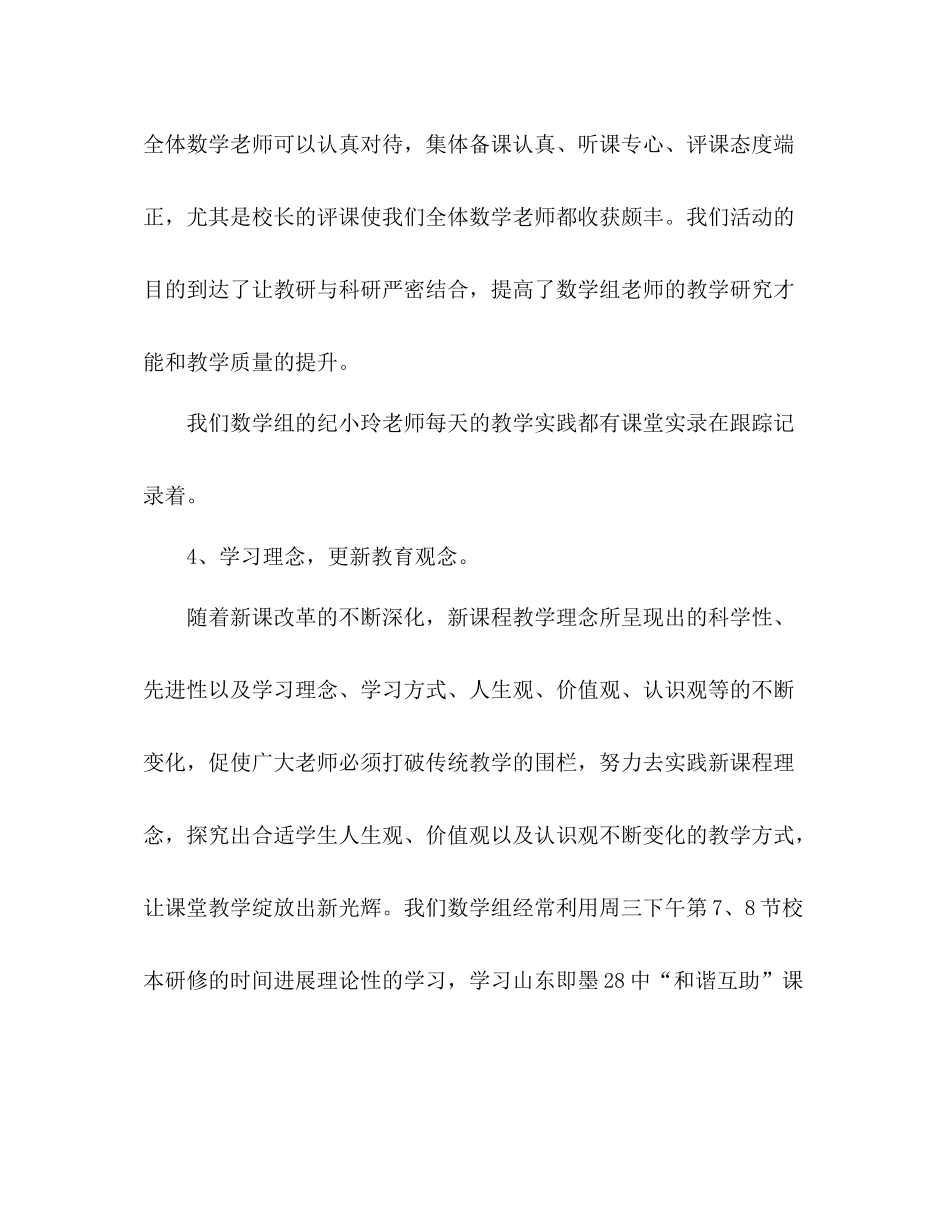 全体数学老师可以认真对待，集体备课认真、听课专心、评课态度端正，尤其是校长的评课使我们全体数学老师都收获颇丰。我们活动的目的到达了让教研与科研严密结合，提高了数学组老师的教学研究才能和教学质量的提升。

我们数学组的纪小玲老师每天的教学实践都有课堂实录在跟踪记录着。

4、学习理念，更新教育观念。

随着新课改革的不断深化，新课程教学理念所呈现出的科学性、先进性以及学习理念、学习方式、人生观、价值观、认识观等的不断变化，促使广大老师必须打破传统教学的围栏，努力去实践新课程理念，探究出合适学生人生观、价值观以及认识观不断变化的教学方式，让课堂教学绽放出新光辉。我们数学组经常利用周三下午第7、8节校本研修的时间进展理论性的学习，学习山东即墨28中“和谐互助”课